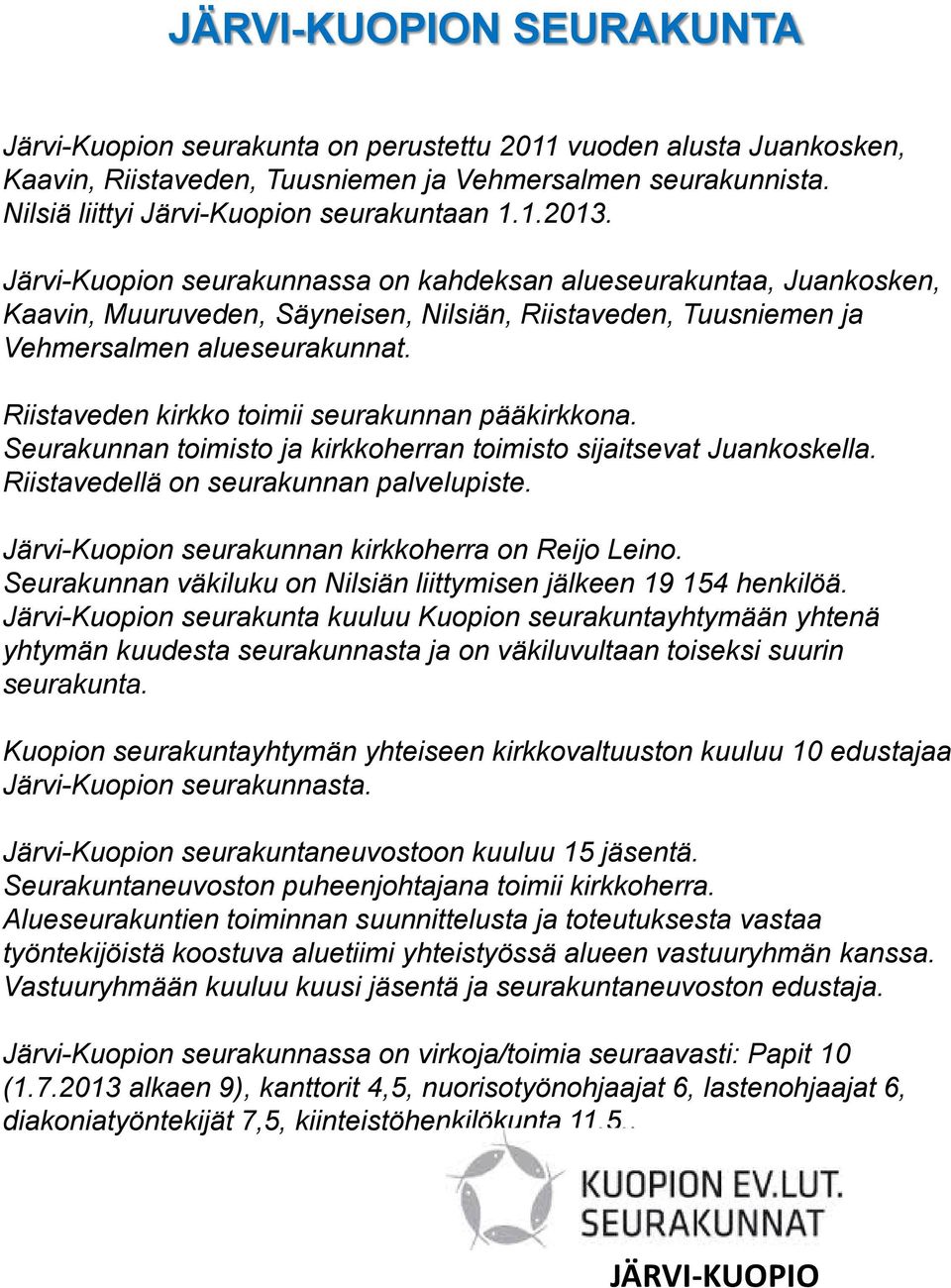 JÄRVI-KUOPION SEURAKUNTA

Järvi-Kuopion seurakunta on perustettu 2011 vuoden alusta Juankosken, Kaavin, Riistaveden, Tuusniemen ja Vehmersalmen seurakunnista. Nilsiä liittyi Järvi-Kuopion seurakuntaan 1.1.2013.

Järvi-Kuopion seurakunnassa on kahdeksan alueseurakuntaa, Juankosken, Kaavin, Muuruveden, Säyneisen, Nilsiän, Riistaveden, Tuusniemen ja Vehmersalmen alueseurakunnat.

Riistaveden kirkko toimii seurakunnan pääkirkkona. Seurakunnan toimisto ja kirkkoherran toimisto sijaitsevat Juankoskella. Riistavedellä on seurakunnan palvelupiste.

Järvi-Kuopion seurakunnan kirkkoherra on Reijo Leino. Seurakunnan väkiluku on Nilsiän liittymisen jälkeen 19 154 henkilöä. Järvi-Kuopion seurakunta kuuluu Kuopion seurakuntayhtymään yhtenä yhtymän kuudesta seurakunnasta ja on väkiluvultaan toiseksi suurin seurakunta.

Kuopion seurakuntayhtymän yhteiseen kirkkovaltuuston kuuluu 10 edustajaa Järvi-Kuopion seurakunnasta.

Järvi-Kuopion seurakuntaneuvostoon kuuluu 15 jäsentä. Seurakuntaneuvoston puheenjohtajana toimii kirkkoherra. Alueseurakuntien toiminnan suunnittelusta ja toteutuksesta vastaa työntekijöistä koostuva aluetiimi yhteistyössä alueen vastuuryhmän kanssa. Vastuuryhmään kuuluu kuusi jäsentä ja seurakuntaneuvoston edustaja.

Järvi-Kuopion seurakunnassa on virkoja/toimia seuraavasti: Papit 10 (1.7.2013 alkaen 9), kanttorit 4,5, nuorisotyönohjaajat 6, lastenohjaajat 6, diakoniatyöntekijät 7,5, kiinteistöhenkilökunta 11,5.

KUOPION EV.LUT. SEURAKUNNAT

JÄRVI-KUOPIO